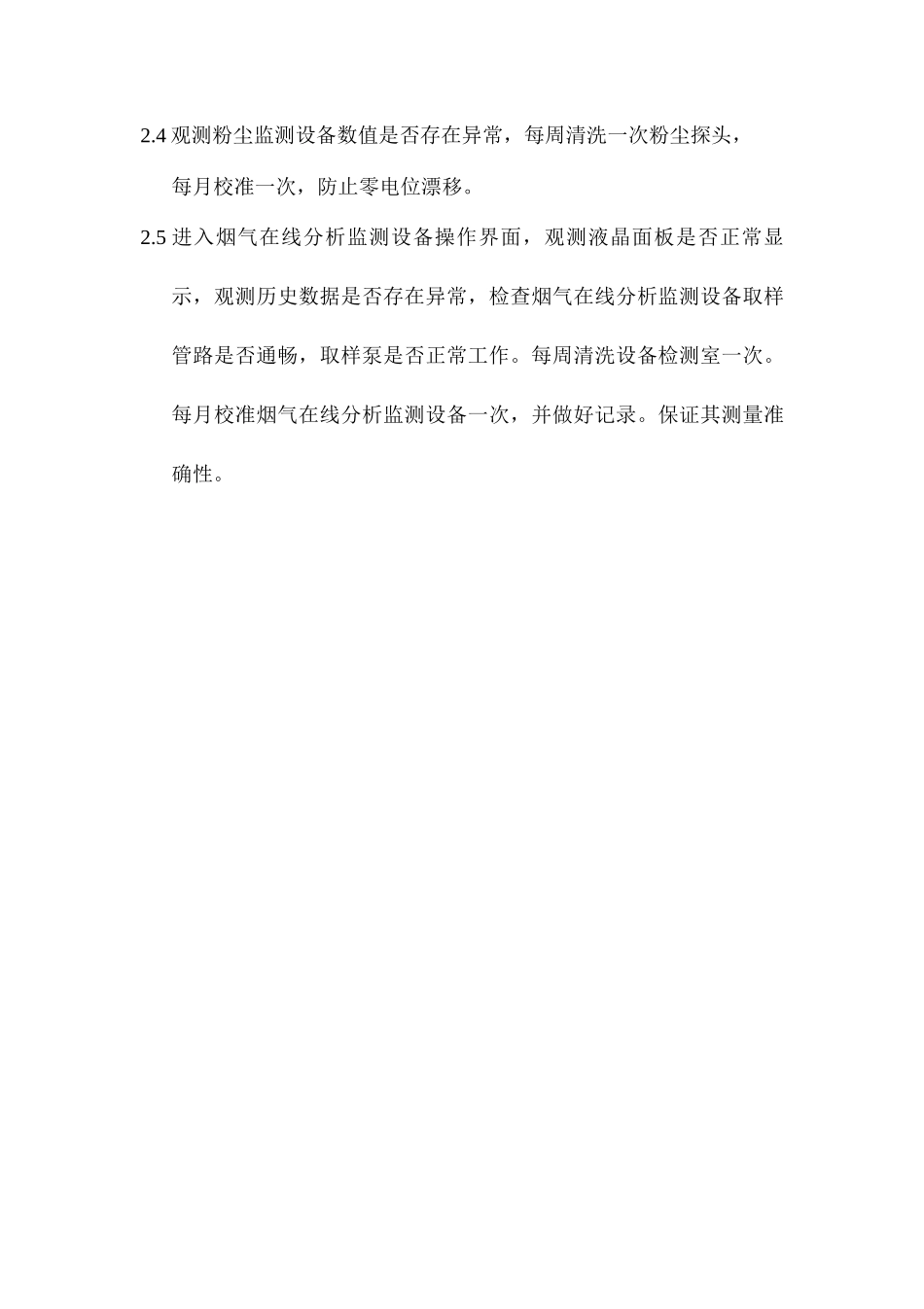 2.4 观测粉尘监测设备数值是否存在异常，每周清洗一次粉尘探头，每月校准一次，防止零电位漂移。

2.5 进入烟气在线分析监测设备操作界面，观测液晶面板是否正常显示，观测历史数据是否存在异常，检查烟气在线分析监测设备取样管路是否通畅，取样泵是否正常工作。每周清洗设备检测室一次。每月校准烟气在线分析监测设备一次，并做好记录。保证其测量准确性。